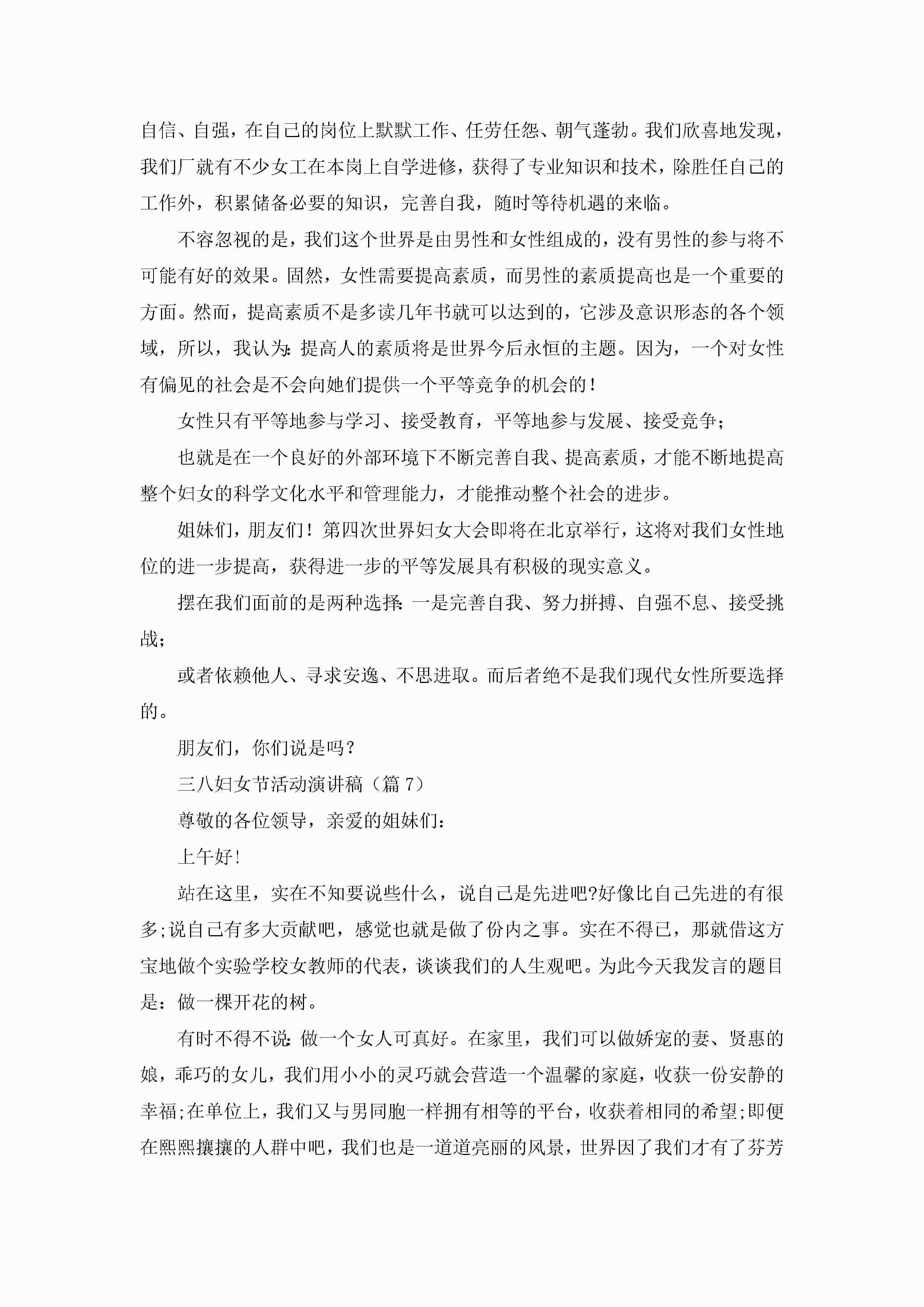 自信、自强，在自己的岗位上默默工作、任劳任怨、朝气蓬勃。我们欣喜地发现，我们厂就有不少女工在本岗上自学进修，获得了专业知识和技术，除胜任自己的工作外，积累储备必要的知识，完善自我，随时等待机遇的来临。

不容忽视的是，我们这个世界是由男性和女性组成的，没有男性的参与将不可能有好的效果。固然，女性需要提高素质，而男性的素质提高也是一个重要的方面。然而，提高素质不是多读几年书就可以达到的，它涉及意识形态的各个领域，所以，我认为：提高人的素质将是世界今后永恒的主题。因为，一个对女性有偏见的社会是不会向她们提供一个平等竞争的机会的！

女性只有平等地参与学习、接受教育，平等地参与发展、接受竞争；

也就是在一个良好的外部环境下不断完善自我、提高素质，才能不断地提高整个妇女的科学文化水平和管理能力，才能推动整个社会的进步。

姐妹们，朋友们！第四次世界妇女大会即将在北京举行，这将对我们女性地位的进一步提高，获得进一步的平等发展具有积极的现实意义。

摆在我们面前的是两种选择：一是完善自我、努力拼搏、自强不息、接受挑战；

或者依赖他人、寻求安逸、不思进取。而后者绝不是我们现代女性所要选择的。

朋友们，你们说是吗？

三八妇女节活动演讲稿（篇 7）

尊敬的各位领导，亲爱的姐妹们：

上午好！

站在这里，实在不知要说些什么，说自己是先进吧?好像比自己先进的有很多;说自己有多大贡献吧，感觉也就是做了份内之事。实在不得已，那就借这方宝地做个实验学校女教师的代表，谈谈我们的人生观吧。为此今天我发言的题目是：做一棵开花的树。

有时不得不说：做一个女人可真好。在家里，我们可以做娇宠的妻、贤惠的娘，乖巧的女儿，我们用小小的灵巧就会营造一个温馨的家庭，收获一份安静的幸福;在单位上，我们又与男同胞一样拥有相等的平台，收获着相同的希望;即便在熙熙攘攘的人群中吧，我们也是一道道亮丽的风景，世界因了我们才有了芬芳